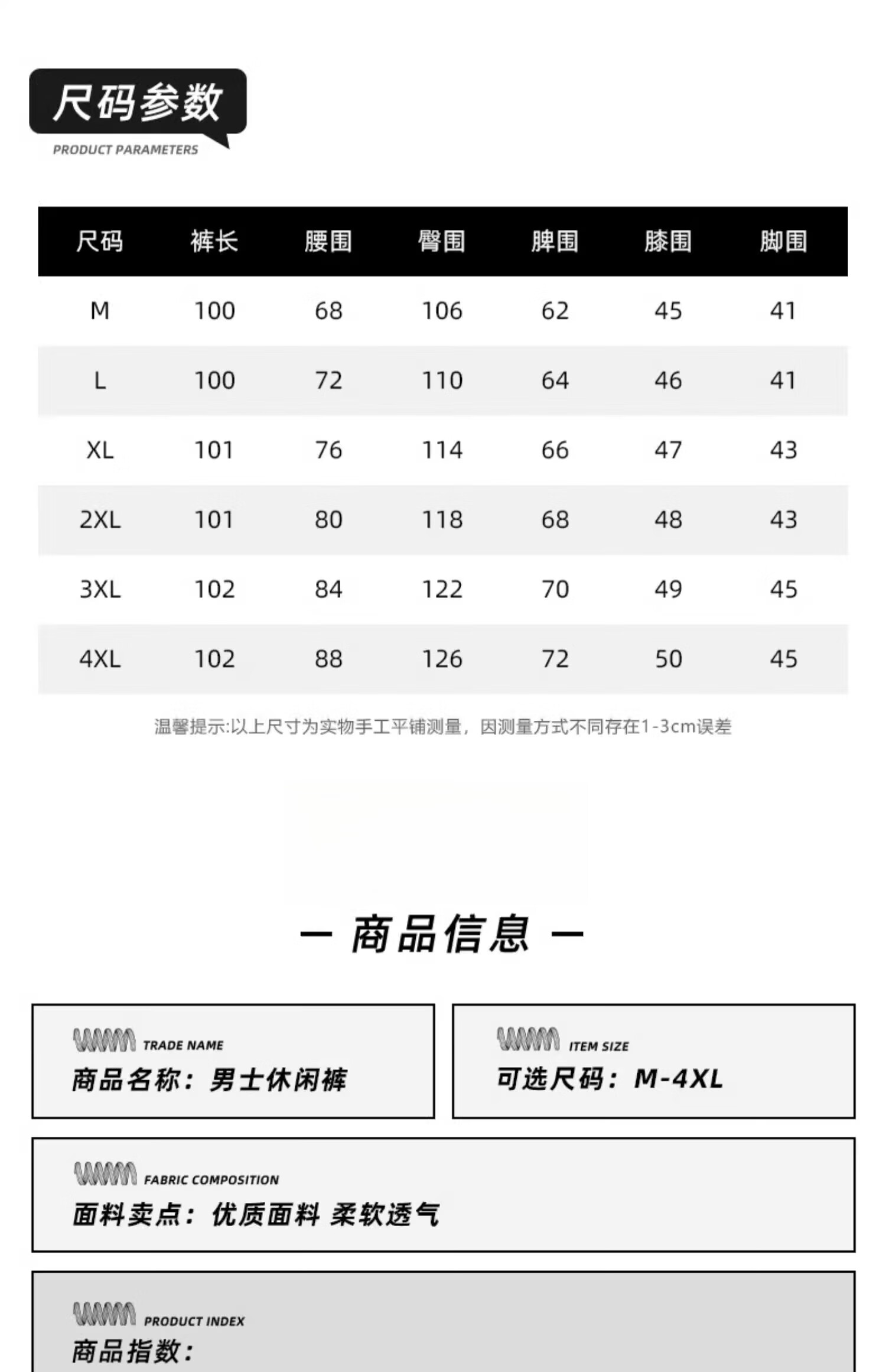 尺码参数
PRODUCT PARAMETERS

| 尺码 | 裤长 | 腰围 | 臀围 | 脾围 | 膝围 | 脚围 |
|---|---|---|---|---|---|---|
| M | 100 | 68 | 106 | 62 | 45 | 41 |
| L | 100 | 72 | 110 | 64 | 46 | 41 |
| XL | 101 | 76 | 114 | 66 | 47 | 43 |
| 2XL | 101 | 80 | 118 | 68 | 48 | 43 |
| 3XL | 102 | 84 | 122 | 70 | 49 | 45 |
| 4XL | 102 | 88 | 126 | 72 | 50 | 45 |

温馨提示:以上尺寸为实物手工平铺测量，因测量方式不同存在1-3cm误差

— 商品信息 —

TRADE NAME
商品名称：男士休闲裤

ITEM SIZE
可选尺码：M-4XL

FABRIC COMPOSITION
面料卖点：优质面料 柔软透气

PRODUCT INDEX
商品指数：